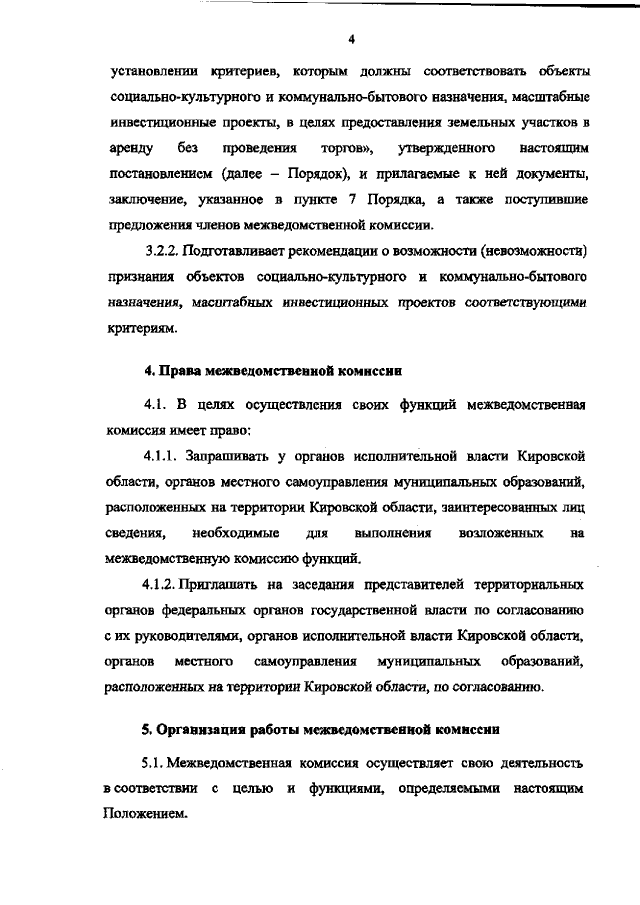 4

установлении критериев, которым должны соответствовать объекты социально-культурного и коммунально-бытового назначения, масштабные инвестиционные проекты, в целях предоставления земельных участков в аренду без проведения торгов», утвержденного настоящим постановлением (далее – Порядок), и прилагаемые к ней документы, заключение, указанное в пункте 7 Порядка, а также поступившие предложения членов межведомственной комиссии.

3.2.2. Подготавливает рекомендации о возможности (невозможности) признания объектов социально-культурного и коммунально-бытового назначения, масштабных инвестиционных проектов соответствующими критериям.

4. Права межведомственной комиссии

4.1. В целях осуществления своих функций межведомственная комиссия имеет право:

4.1.1. Запрашивать у органов исполнительной власти Кировской области, органов местного самоуправления муниципальных образований, расположенных на территории Кировской области, заинтересованных лиц сведения, необходимые для выполнения возложенных на межведомственную комиссию функций.

4.1.2. Приглашать на заседания представителей территориальных органов федеральных органов государственной власти по согласованию с их руководителями, органов исполнительной власти Кировской области, органов местного самоуправления муниципальных образований, расположенных на территории Кировской области, по согласованию.

5. Организация работы межведомственной комиссии

5.1. Межведомственная комиссия осуществляет свою деятельность в соответствии с целью и функциями, определяемыми настоящим Положением.